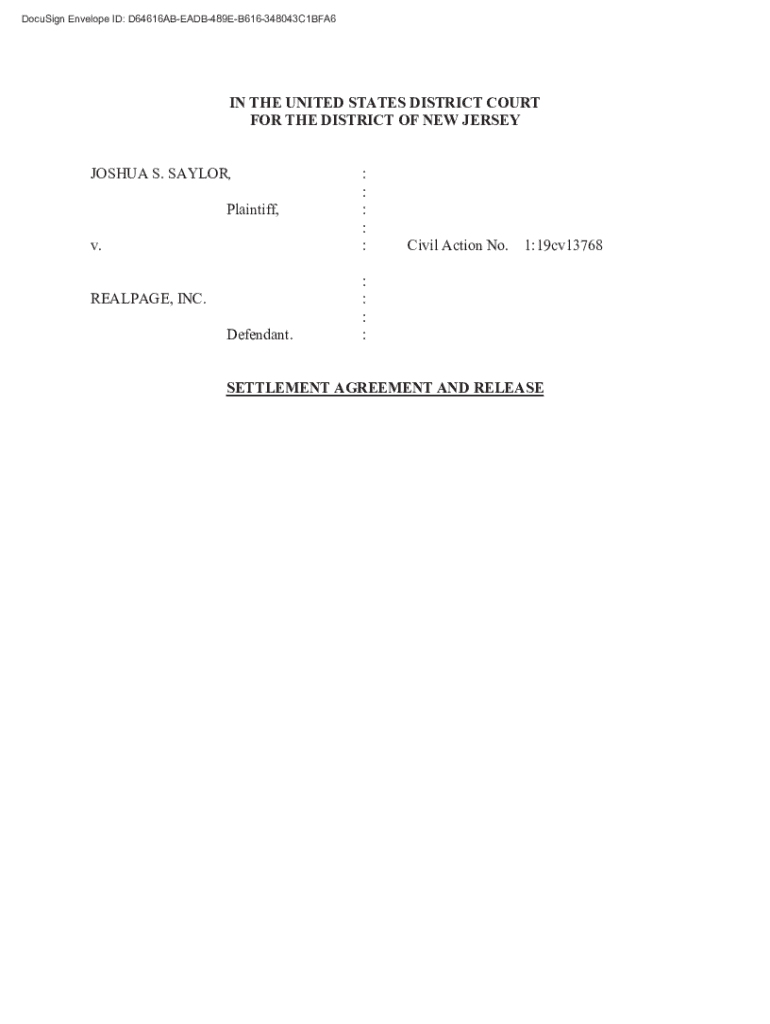 DocuSign Envelope ID: D64616AB-EADB-489E-B616-348043C1BFA6

IN THE UNITED STATES DISTRICT COURT
FOR THE DISTRICT OF NEW JERSEY

JOSHUA S. SAYLOR, :
:
Plaintiff, :
:
v. : Civil Action No. 1:19cv13768
:
REALPAGE, INC. :
:
Defendant. :

SETTLEMENT AGREEMENT AND RELEASE